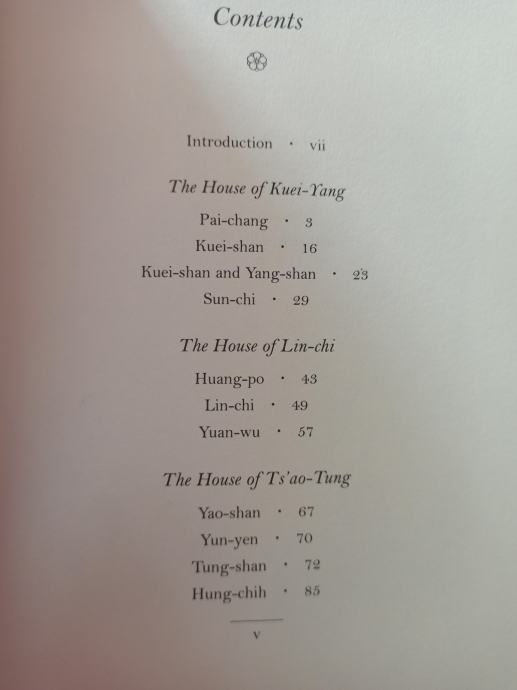 Contents

Introduction · vii

The House of Kuei-Yang

Pai-chang · 3
Kuei-shan · 16
Kuei-shan and Yang-shan · 23
Sun-chi · 29

The House of Lin-chi

Huang-po · 43
Lin-chi · 49
Yuan-wu · 57

The House of Ts'ao-Tung

Yao-shan · 67
Yun-yen · 70
Tung-shan · 72
Hung-chih · 85

v